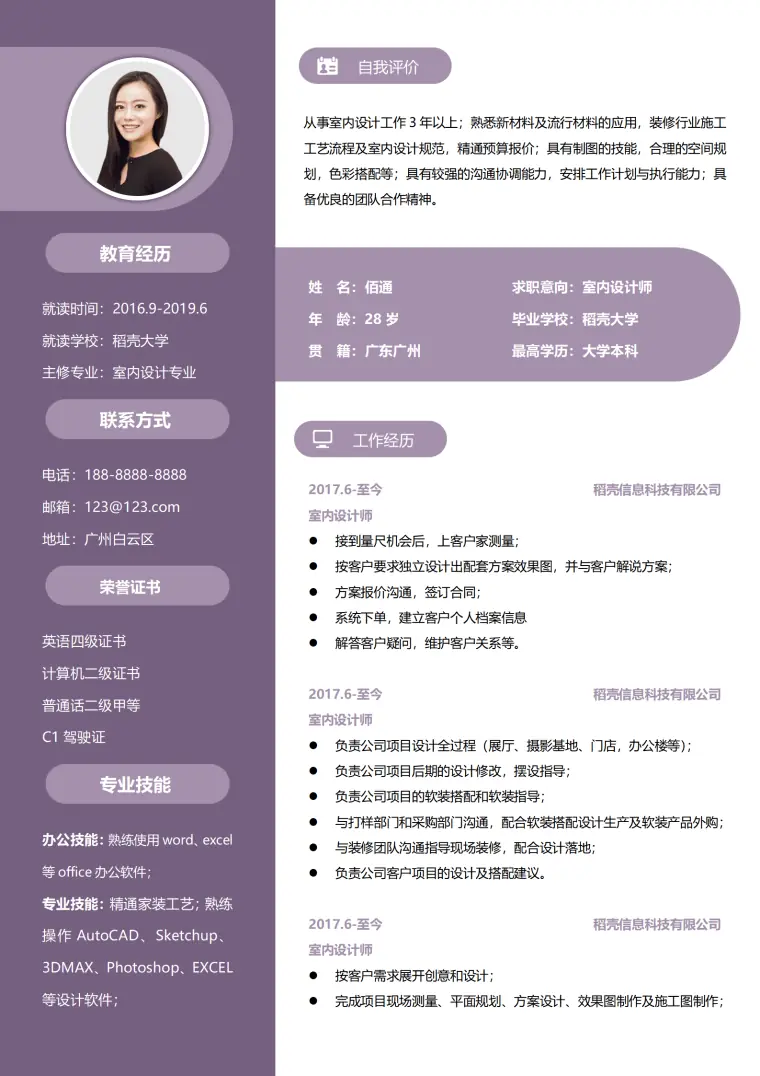 教育经历

就读时间：2016.9-2019.6

就读学校：稻壳大学

主修专业：室内设计专业

联系方式

电话：188-8888-8888

邮箱：123@123.com

地址：广州白云区

荣誉证书

英语四级证书

计算机二级证书

普通话二级甲等

C1驾驶证

专业技能

办公技能：熟练使用word、excel等office办公软件；

专业技能：精通家装工艺；熟练操作AutoCAD、Sketchup、3DMAX、Photoshop、EXCEL等设计软件；

自我评价

从事室内设计工作3年以上；熟悉新材料及流行材料的应用，装修行业施工工艺流程及室内设计规范，精通预算报价；具有制图的技能，合理的空间规划，色彩搭配等；具有较强的沟通协调能力，安排工作计划与执行能力；具备优良的团队合作精神。

姓　名：佰通
年　龄：28岁
贯　籍：广东广州

求职意向：室内设计师
毕业学校：稻壳大学
最高学历：大学本科

工作经历

2017.6-至今 稻壳信息科技有限公司
室内设计师
• 接到量尺机会后，上客户家测量；
• 按客户要求独立设计出配套方案效果图，并与客户解说方案；
• 方案报价沟通，签订合同；
• 系统下单，建立客户个人档案信息
• 解答客户疑问，维护客户关系等。

2017.6-至今 稻壳信息科技有限公司
室内设计师
• 负责公司项目设计全过程（展厅、摄影基地、门店，办公楼等）；
• 负责公司项目后期的设计修改，摆设指导；
• 负责公司项目的软装搭配和软装指导；
• 与打样部门和采购部门沟通，配合软装搭配设计生产及软装产品外购；
• 与装修团队沟通指导现场装修，配合设计落地；
• 负责公司客户项目的设计及搭配建议。

2017.6-至今 稻壳信息科技有限公司
室内设计师
• 按客户需求展开创意和设计；
• 完成项目现场测量、平面规划、方案设计、效果图制作及施工图制作；